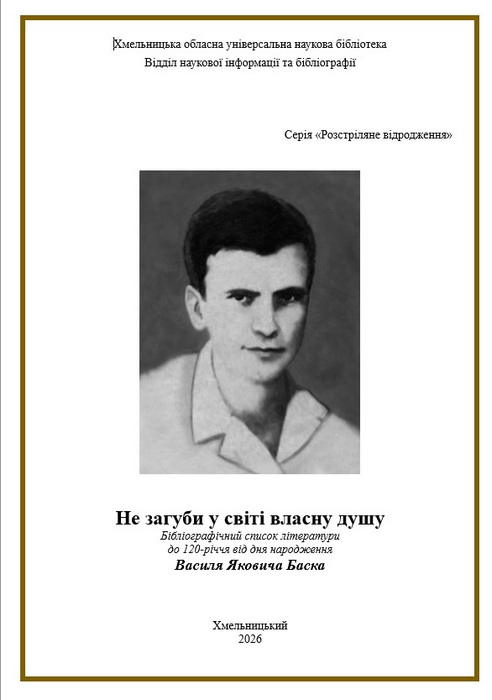 Хмельницька обласна універсальна наукова бібліотека
Відділ наукової інформації та бібліографії

Серія «Розстріляне відродження»

Не загуби у світі власну душу
Бібліографічний список літератури
до 120-річчя від дня народження
Василя Яковича Баска

Хмельницький
2026